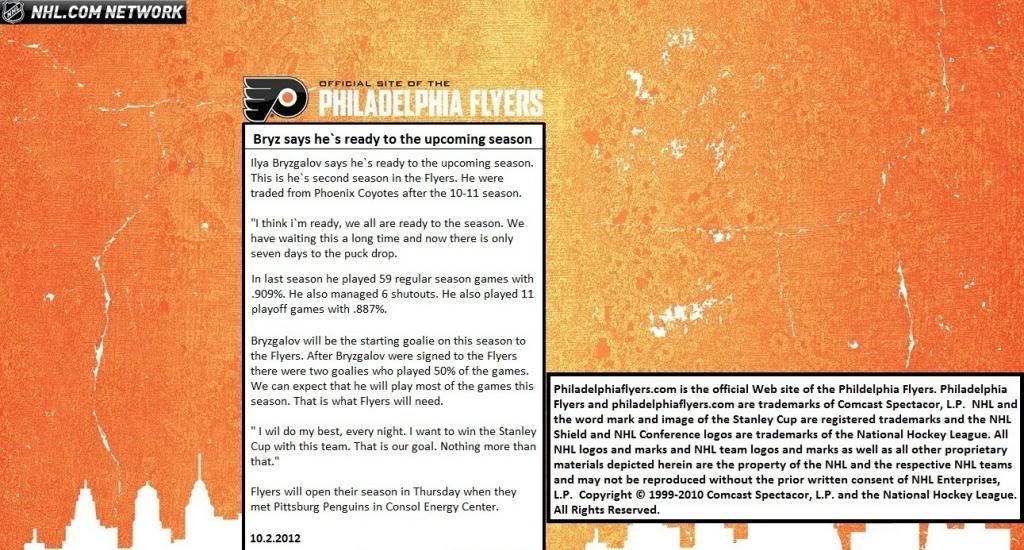 NHL.COM NETWORK

OFFICIAL SITE OF THE PHILADELPHIA FLYERS

Bryz says he`s ready to the upcoming season

Ilya Bryzgalov says he`s ready to the upcoming season. This is he`s second season in the Flyers. He were traded from Phoenix Coyotes after the 10-11 season.

"I think i`m ready, we all are ready to the season. We have waiting this a long time and now there is only seven days to the puck drop.

In last season he played 59 regular season games with .909%. He also managed 6 shutouts. He also played 11 playoff games with .887%.

Bryzgalov will be the starting goalie on this season to the Flyers. After Bryzgalov were signed to the Flyers there were two goalies who played 50% of the games. We can expect that he will play most of the games this season. That is what Flyers will need.

" I wil do my best, every night. I want to win the Stanley Cup with this team. That is our goal. Nothing more than that."

Flyers will open their season in Thursday when they met Pittsburg Penguins in Consol Energy Center.

10.2.2012

Philadelphiaflyers.com is the official Web site of the Phildelphia Flyers. Philadelphia Flyers and philadelphiaflyers.com are trademarks of Comcast Spectacor, L.P. NHL and the word mark and image of the Stanley Cup are registered trademarks and the NHL Shield and NHL Conference logos are trademarks of the National Hockey League. All NHL logos and marks and NHL team logos and marks as well as all other proprietary materials depicted herein are the property of the NHL and the respective NHL teams and may not be reproduced without the prior written consent of NHL Enterprises, L.P. Copyright © 1999-2010 Comcast Spectacor, L.P. and the National Hockey League. All Rights Reserved.